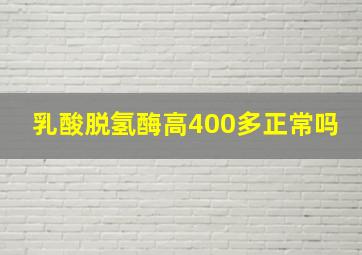 乳酸脱氢酶高400多正常吗